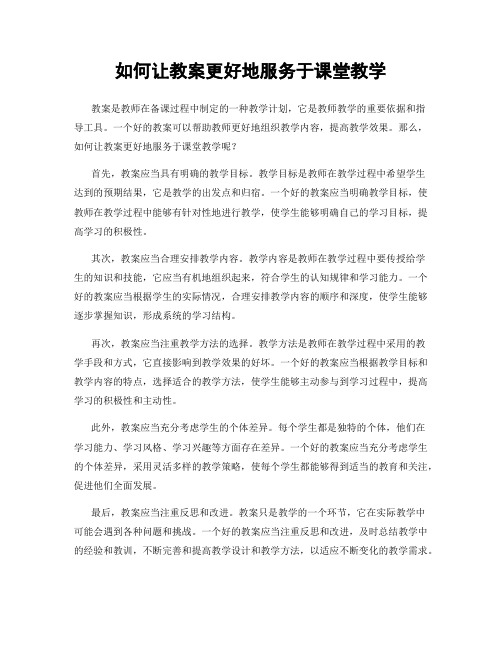 如何让教案更好地服务于课堂教学

教案是教师在备课过程中制定的一种教学计划，它是教师教学的重要依据和指导工具。一个好的教案可以帮助教师更好地组织教学内容，提高教学效果。那么，如何让教案更好地服务于课堂教学呢？

首先，教案应当具有明确的教学目标。教学目标是教师在教学过程中希望学生达到的预期结果，它是教学的出发点和归宿。一个好的教案应当明确教学目标，使教师在教学过程中能够有针对性地进行教学，使学生能够明确自己的学习目标，提高学习的积极性。

其次，教案应当合理安排教学内容。教学内容是教师在教学过程中要传授给学生的知识和技能，它应当有机地组织起来，符合学生的认知规律和学习能力。一个好的教案应当根据学生的实际情况，合理安排教学内容的顺序和深度，使学生能够逐步掌握知识，形成系统的学习结构。

再次，教案应当注重教学方法的选择。教学方法是教师在教学过程中采用的教学手段和方式，它直接影响到教学效果的好坏。一个好的教案应当根据教学目标和教学内容的特点，选择适合的教学方法，使学生能够主动参与到学习过程中，提高学习的积极性和主动性。

此外，教案应当充分考虑学生的个体差异。每个学生都是独特的个体，他们在学习能力、学习风格、学习兴趣等方面存在差异。一个好的教案应当充分考虑学生的个体差异，采用灵活多样的教学策略，使每个学生都能够得到适当的教育和关注，促进他们全面发展。

最后，教案应当注重反思和改进。教案只是教学的一个环节，它在实际教学中可能会遇到各种问题和挑战。一个好的教案应当注重反思和改进，及时总结教学中的经验和教训，不断完善和提高教学设计和教学方法，以适应不断变化的教学需求。